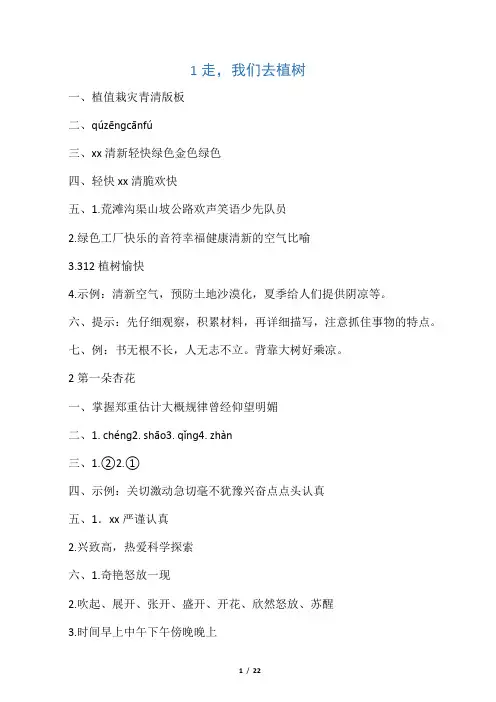 1 走，我们去植树

一、植值栽灾青清版板

二、qúzēngcānfú

三、xx 清新轻快绿色金色绿色

四、轻快 xx 清脆欢快

五、1.荒滩沟渠山坡公路欢声笑语少先队员

2.绿色工厂快乐的音符幸福健康清新的空气比喻

3.312 植树愉快

4.示例：清新空气，预防土地沙漠化，夏季给人们提供阴凉等。

六、提示：先仔细观察，积累材料，再详细描写，注意抓住事物的特点。

七、例：书无根不长，人无志不立。背靠大树好乘凉。

2 第一朵杏花

一、掌握郑重估计大概规律曾经仰望明媚

二、1. chéng2. shāo3. qǐng4. zhàn

三、1.②2.①

四、示例：关切激动急切毫不犹豫兴奋点点头认真

五、1．xx 严谨认真

2.兴致高，热爱科学探索

六、1.奇艳怒放一现

2.吹起、展开、张开、盛开、开花、欣然怒放、苏醒

3.时间早上中午下午傍晚晚上

1 / 22